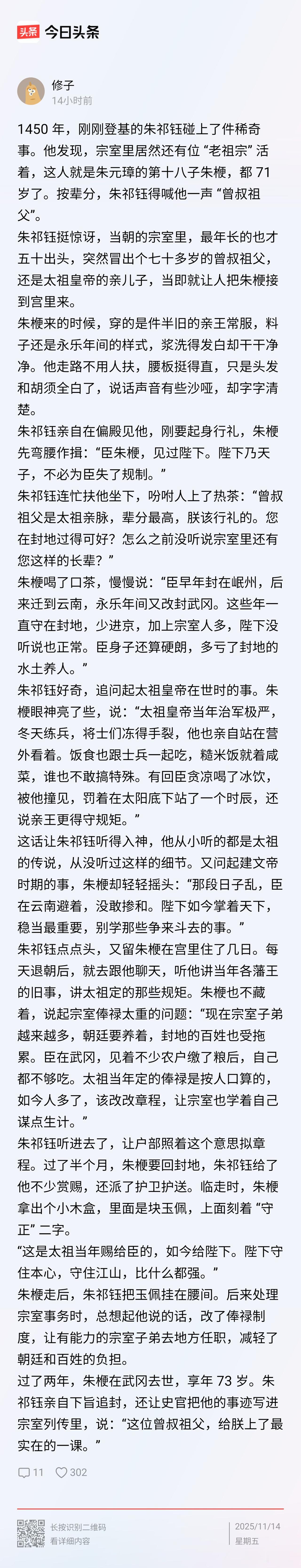 头条 今日头条

修子
14小时前

1450 年，刚刚登基的朱祁钰碰上了件稀奇事。他发现，宗室里居然还有位 “老祖宗” 活着，这人就是朱元璋的第十八子朱楩，都 71 岁了。按辈分，朱祁钰得喊他一声 “曾叔祖父”。

朱祁钰挺惊讶，当朝的宗室里，最年长的也才五十出头，突然冒出个七十多岁的曾叔祖父，还是太祖皇帝的亲儿子，当即就让人把朱楩接到宫里来。

朱楩来的时候，穿的是件半旧的亲王常服，料子还是永乐年间的样式，浆洗得发白却干干净净。他走路不用人扶，腰板挺得直，只是头发和胡须全白了，说话声音有些沙哑，却字字清楚。

朱祁钰亲自在偏殿见他，刚要起身行礼，朱楩先弯腰作揖：“臣朱楩，见过陛下。陛下乃天子，不必为臣失了规制。”

朱祁钰连忙扶他坐下，吩咐人上了热茶：“曾叔祖父是太祖亲脉，辈分最高，朕该行礼的。您在封地过得可好？怎么之前没听说宗室里还有您这样的长辈？”

朱楩喝了口茶，慢慢说：“臣早年封在岷州，后来迁到云南，永乐年间又改封武冈。这些年一直守在封地，少进京，加上宗室人多，陛下没听说也正常。臣身子还算硬朗，多亏了封地的水土养人。”

朱祁钰好奇，追问起太祖皇帝在世时的事。朱楩眼神亮了些，说：“太祖皇帝当年治军极严，冬天练兵，将士们冻得手裂，他也亲自站在营外看着。饭食也跟士兵一起吃，糙米饭就着咸菜，谁也不敢搞特殊。有回臣贪凉喝了冰饮，被他撞见，罚着在太阳底下站了一个时辰，还说亲王更得守规矩。”

这话让朱祁钰听得入神，他从小听的都是太祖的传说，从没听过这样的细节。又问起建文帝时期的事，朱楩却轻轻摇头：“那段日子乱，臣在云南避着，没敢掺和。陛下如今掌着天下，稳当最重要，别学那些争来斗去的事。”

朱祁钰点点头，又留朱楩在宫里住了几日。每天退朝后，就去跟他聊天，听他讲当年各藩王的旧事，讲太祖定的那些规矩。朱楩也不藏着，说起宗室俸禄太重的问题：“现在宗室子弟越来越多，朝廷要养着，封地的百姓也受拖累。臣在武冈，见着不少农户缴了粮后，自己都不够吃。太祖当年定的俸禄是按人口算的，如今人多了，该改改章程，让宗室也学着自己谋点生计。”

朱祁钰听进去了，让户部照着这个意思拟章程。过了半个月，朱楩要回封地，朱祁钰给了他不少赏赐，还派了护卫护送。临走时，朱楩拿出个小木盒，里面是块玉佩，上面刻着 “守正” 二字。

“这是太祖当年赐给臣的，如今给陛下。陛下守住本心，守住江山，比什么都强。”

朱楩走后，朱祁钰把玉佩挂在腰间。后来处理宗室事务时，总想起他说的话，改了俸禄制度，让有能力的宗室子弟去地方任职，减轻了朝廷和百姓的负担。

过了两年，朱楩在武冈去世，享年 73 岁。朱祁钰亲自下旨追封，还让史官把他的事迹写进宗室列传里，说：“这位曾叔祖父，给朕上了最实在的一课。”

11 302

长按识别二维码
看详细内容

2025/11/14
星期五